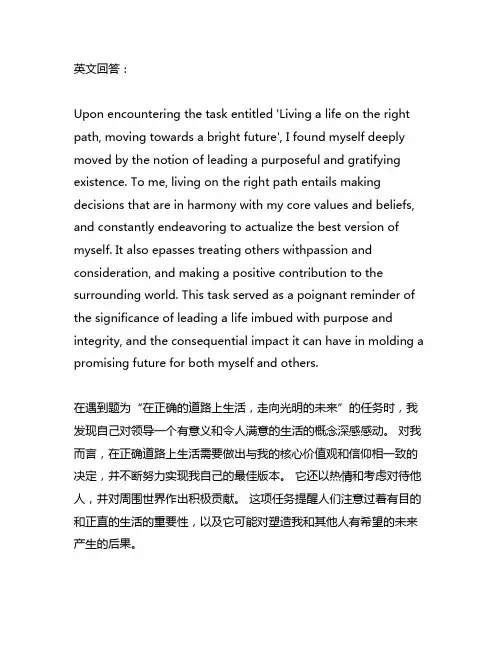 英文回答：

Upon encountering the task entitled 'Living a life on the right path, moving towards a bright future', I found myself deeply moved by the notion of leading a purposeful and gratifying existence. To me, living on the right path entails making decisions that are in harmony with my core values and beliefs, and constantly endeavoring to actualize the best version of myself. It also epasses treating others withpassion and consideration, and making a positive contribution to the surrounding world. This task served as a poignant reminder of the significance of leading a life imbued with purpose and integrity, and the consequential impact it can have in molding a promising future for both myself and others.

在遇到题为“在正确的道路上生活，走向光明的未来”的任务时，我发现自己对领导一个有意义和令人满意的生活的概念深感感动。 对我而言，在正确道路上生活需要做出与我的核心价值观和信仰相一致的决定，并不断努力实现我自己的最佳版本。 它还以热情和考虑对待他人，并对周围世界作出积极贡献。 这项任务提醒人们注意过着有目的和正直的生活的重要性，以及它可能对塑造我和其他人有希望的未来产生的后果。